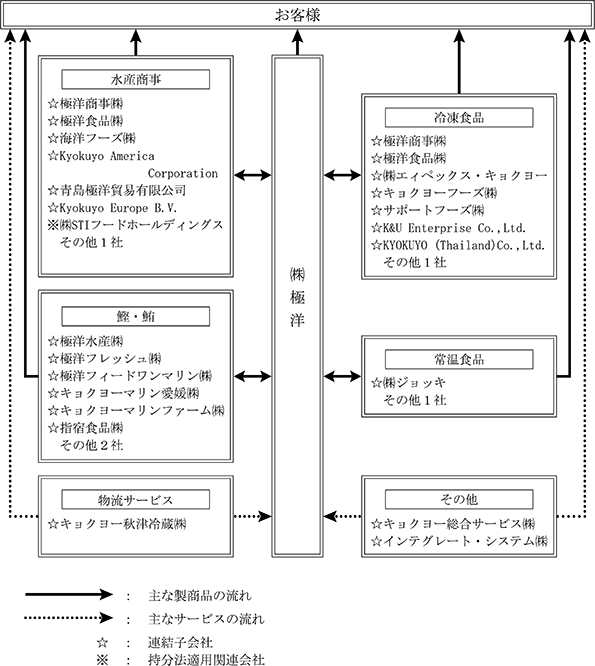 お客様

水産商事
☆極洋商事㈱
☆極洋食品㈱
☆海洋フーズ㈱
☆Kyokuyo America Corporation
☆青島極洋貿易有限公司
☆Kyokuyo Europe B.V.
※㈱STIフードホールディングス
その他１社

鰹・鮪
☆極洋水産㈱
☆極洋フレッシュ㈱
☆極洋フィードワンマリン㈱
☆キョクヨーマリン愛媛㈱
☆キョクヨーマリンファーム㈱
☆指宿食品㈱
その他２社

物流サービス
☆キョクヨー秋津冷蔵㈱

㈱極洋

冷凍食品
☆極洋商事㈱
☆極洋食品㈱
☆㈱エィペックス・キョクヨー
☆キョクヨーフーズ㈱
☆サポートフーズ㈱
☆K&U Enterprise Co.,Ltd.
☆KYOKUYO (Thailand)Co.,Ltd.
その他１社

常温食品
☆㈱ジョッキ
その他１社

その他
☆キョクヨー総合サービス㈱
☆インテグレート・システム㈱

：　主な製商品の流れ
：　主なサービスの流れ
☆　：　連結子会社
※　：　持分法適用関連会社